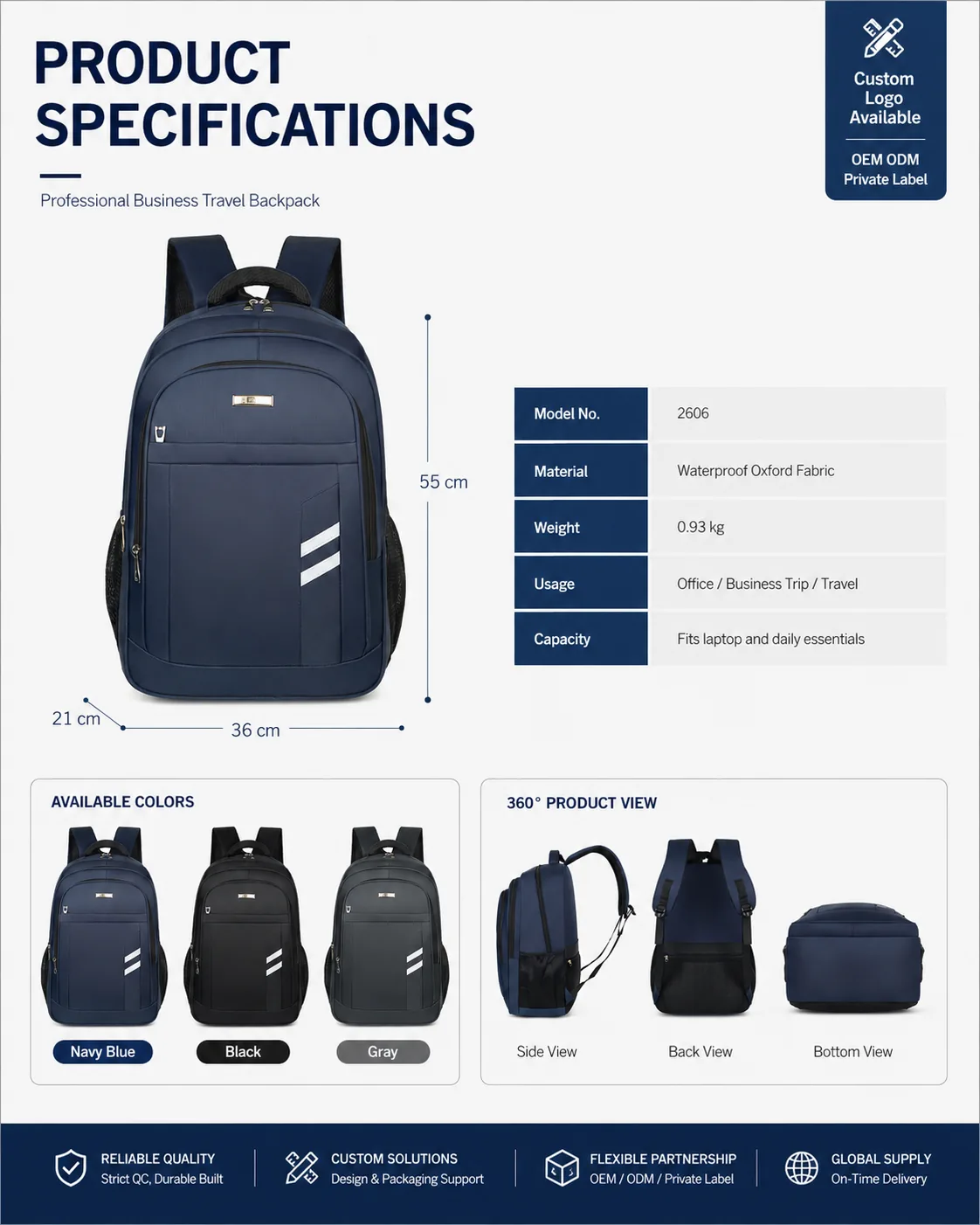 PRODUCT SPECIFICATIONS

Professional Business Travel Backpack

Custom Logo Available

OEM ODM Private Label

55 cm

21 cm

36 cm

| Model No. | 2606 |
|---|---|
| Material | Waterproof Oxford Fabric |
| Weight | 0.93 kg |
| Usage | Office / Business Trip / Travel |
| Capacity | Fits laptop and daily essentials |

AVAILABLE COLORS

Navy Blue

Black

Gray

360° PRODUCT VIEW

Side View

Back View

Bottom View

RELIABLE QUALITY
Strict QC, Durable Built

CUSTOM SOLUTIONS
Design & Packaging Support

FLEXIBLE PARTNERSHIP
OEM / ODM / Private Label

GLOBAL SUPPLY
On-Time Delivery